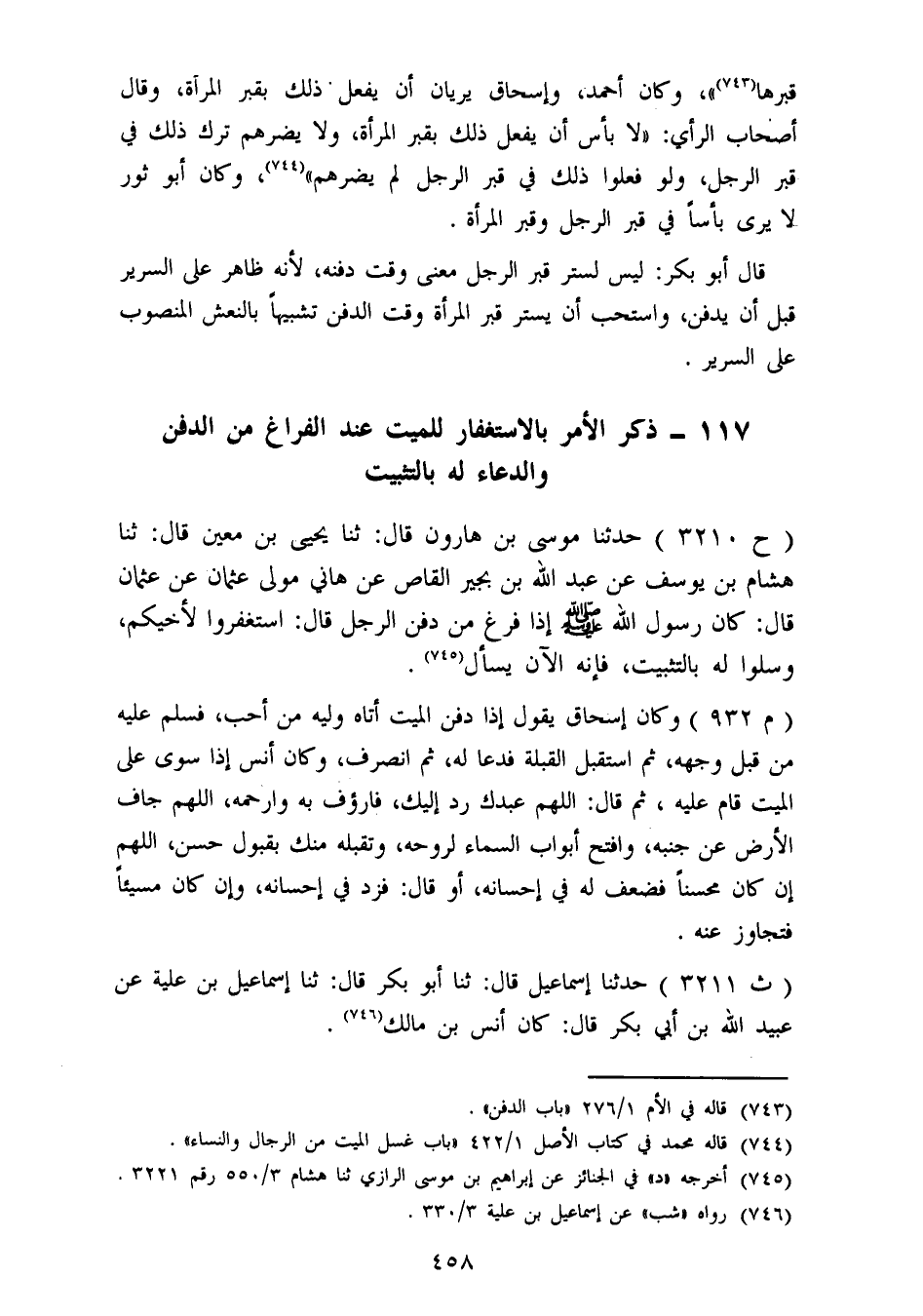 قبرها(٧٤٣)»، وكان أحمد، وإسحاق يريان أن يفعل ذلك بقبر المرأة، وقال أصحاب الرأي: «لا بأس أن يفعل ذلك بقبر المرأة، ولا يضرهم ترك ذلك في قبر الرجل، ولو فعلوا ذلك في قبر الرجل لم يضرهم»(٧٤٤)، وكان أبو ثور لا يرى بأساً في قبر الرجل وقبر المرأة .

قال أبو بكر: ليس لستر قبر الرجل معنى وقت دفنه، لأنه ظاهر على السرير قبل أن يدفن، واستحب أن يستر قبر المرأة وقت الدفن تشبيهاً بالنعش المنصوب على السرير .

١١٧ ـ ذكر الأمر بالاستغفار للميت عند الفراغ من الدفن والدعاء له بالتثبيت

( ح ٣٢١٠ ) حدثنا موسى بن هارون قال: ثنا يحيى بن معين قال: ثنا هشام بن يوسف عن عبد الله بن بجير القاص عن هاني مولى عثمان عن عثمان قال: كان رسول الله ﷺ إذا فرغ من دفن الرجل قال: استغفروا لأخيكم، وسلوا له بالتثبيت، فإنه الآن يسأل(٧٤٥) .

( م ٩٣٢ ) وكان إسحاق يقول إذا دفن الميت أتاه وليه من أحب، فسلم عليه من قبل وجهه، ثم استقبل القبلة فدعا له، ثم انصرف، وكان أنس إذا سوى على الميت قام عليه ، ثم قال: اللهم عبدك رد إليك، فارؤف به وارحمه، اللهم جاف الأرض عن جنبه، وافتح أبواب السماء لروحه، وتقبله منك بقبول حسن، اللهم إن كان محسناً فضعف له في إحسانه، أو قال: فزد في إحسانه، وإن كان مسيئاً فتجاوز عنه .

( ث ٣٢١١ ) حدثنا إسماعيل قال: ثنا أبو بكر قال: ثنا إسماعيل بن علية عن عبيد الله بن أبي بكر قال: كان أنس بن مالك(٧٤٦) .

(٧٤٣) قاله في الأم ٢٧٦/١ «باب الدفن» .
(٧٤٤) قاله محمد في كتاب الأصل ٤٢٢/١ «باب غسل الميت من الرجال والنساء» .
(٧٤٥) أخرجه «د» في الجنائز عن إبراهيم بن موسى الرازي ثنا هشام ٥٥٠/٣ رقم ٣٢٢١ .
(٧٤٦) رواه «شب» عن إسماعيل بن علية ٣٣٠/٣ .

٤٥٨